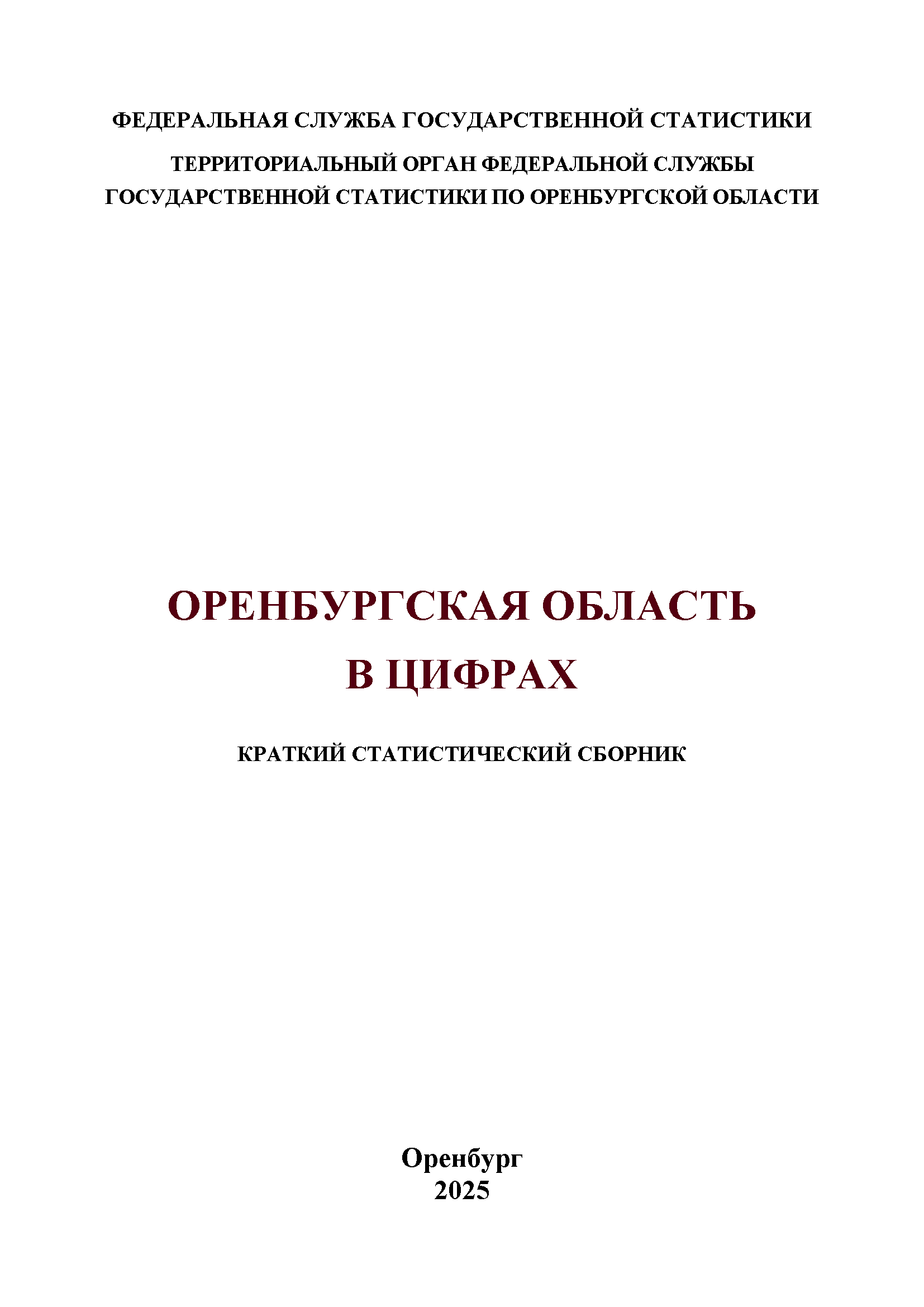 ФЕДЕРАЛЬНАЯ СЛУЖБА ГОСУДАРСТВЕННОЙ СТАТИСТИКИ

ТЕРРИТОРИАЛЬНЫЙ ОРГАН ФЕДЕРАЛЬНОЙ СЛУЖБЫ ГОСУДАРСТВЕННОЙ СТАТИСТИКИ ПО ОРЕНБУРГСКОЙ ОБЛАСТИ

ОРЕНБУРГСКАЯ ОБЛАСТЬ
В ЦИФРАХ

КРАТКИЙ СТАТИСТИЧЕСКИЙ СБОРНИК

Оренбург
2025